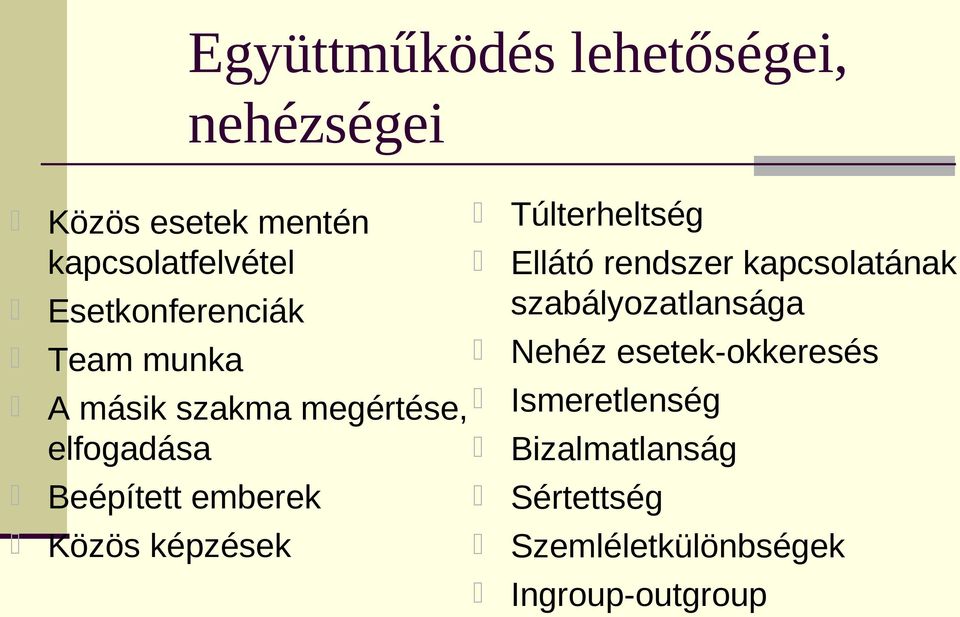 Együttműködés lehetőségei, nehézségei

Közös esetek mentén kapcsolatfelvétel
Esetkonferenciák
Team munka
A másik szakma megértése, elfogadása
Beépített emberek
Közös képzések

Túlterheltség
Ellátó rendszer kapcsolatának szabályozatlansága
Nehéz esetek-okkeresés
Ismeretlenség
Bizalmatlanság
Sértettség
Szemléletkülönbségek
Ingroup-outgroup